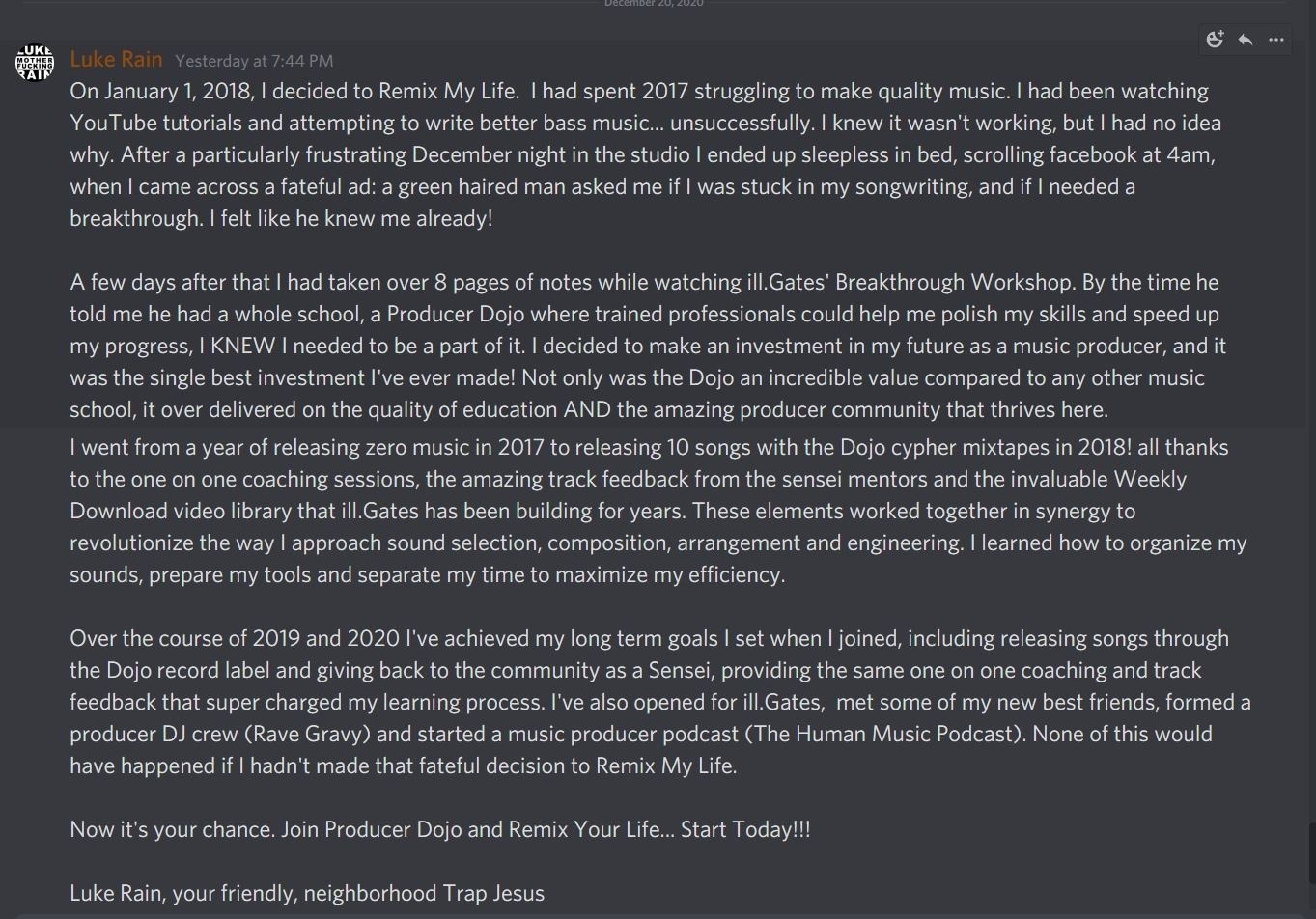 December 20, 2020

LUKE MOTHER FUCKING RAIN

Luke Rain Yesterday at 7:44 PM

On January 1, 2018, I decided to Remix My Life. I had spent 2017 struggling to make quality music. I had been watching YouTube tutorials and attempting to write better bass music... unsuccessfully. I knew it wasn't working, but I had no idea why. After a particularly frustrating December night in the studio I ended up sleepless in bed, scrolling facebook at 4am, when I came across a fateful ad: a green haired man asked me if I was stuck in my songwriting, and if I needed a breakthrough. I felt like he knew me already!

A few days after that I had taken over 8 pages of notes while watching ill.Gates' Breakthrough Workshop. By the time he told me he had a whole school, a Producer Dojo where trained professionals could help me polish my skills and speed up my progress, I KNEW I needed to be a part of it. I decided to make an investment in my future as a music producer, and it was the single best investment I've ever made! Not only was the Dojo an incredible value compared to any other music school, it over delivered on the quality of education AND the amazing producer community that thrives here.

I went from a year of releasing zero music in 2017 to releasing 10 songs with the Dojo cypher mixtapes in 2018! all thanks to the one on one coaching sessions, the amazing track feedback from the sensei mentors and the invaluable Weekly Download video library that ill.Gates has been building for years. These elements worked together in synergy to revolutionize the way I approach sound selection, composition, arrangement and engineering. I learned how to organize my sounds, prepare my tools and separate my time to maximize my efficiency.

Over the course of 2019 and 2020 I've achieved my long term goals I set when I joined, including releasing songs through the Dojo record label and giving back to the community as a Sensei, providing the same one on one coaching and track feedback that super charged my learning process. I've also opened for ill.Gates, met some of my new best friends, formed a producer DJ crew (Rave Gravy) and started a music producer podcast (The Human Music Podcast). None of this would have happened if I hadn't made that fateful decision to Remix My Life.

Now it's your chance. Join Producer Dojo and Remix Your Life... Start Today!!!

Luke Rain, your friendly, neighborhood Trap Jesus